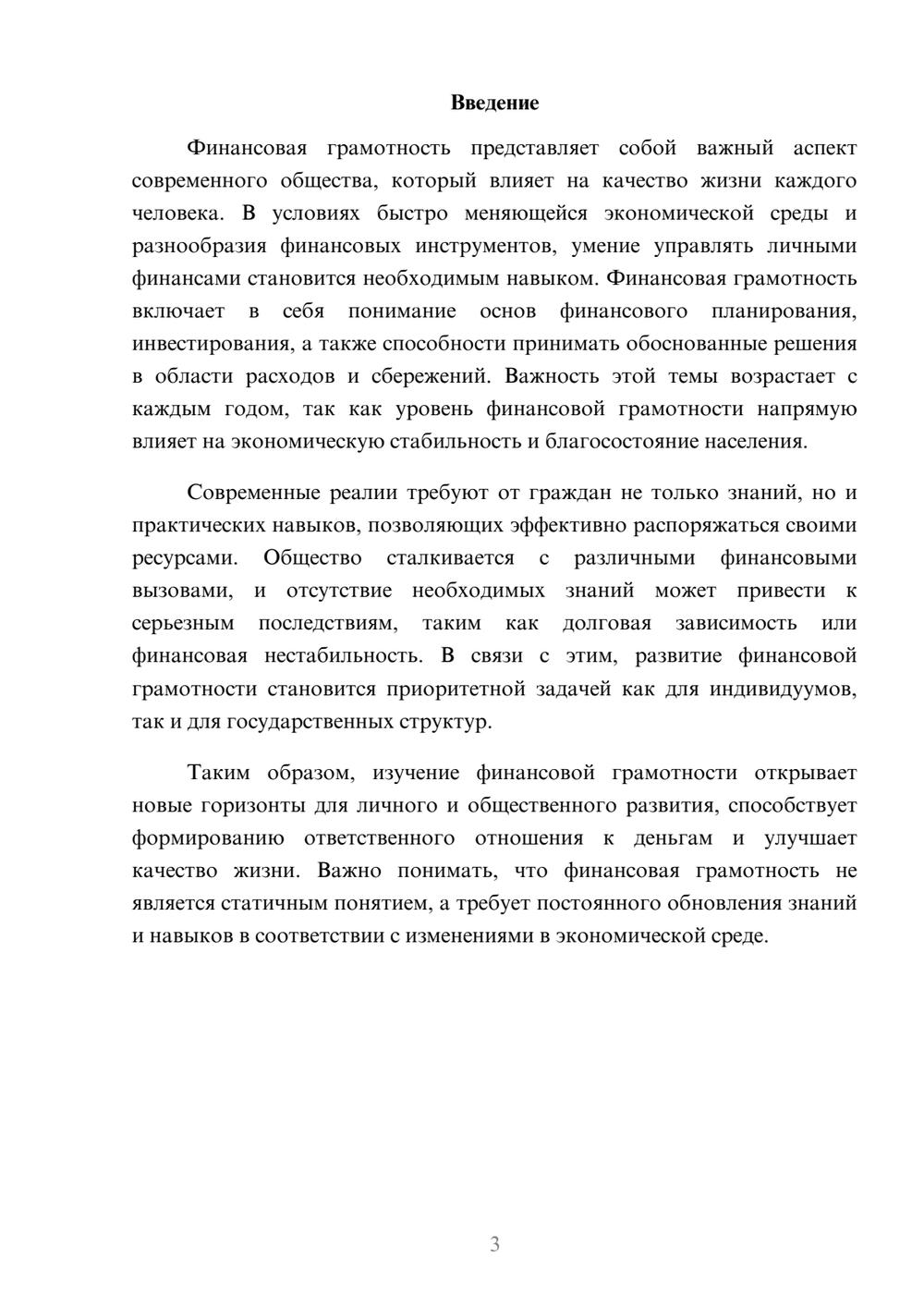 Введение

Финансовая грамотность представляет собой важный аспект современного общества, который влияет на качество жизни каждого человека. В условиях быстро меняющейся экономической среды и разнообразия финансовых инструментов, умение управлять личными финансами становится необходимым навыком. Финансовая грамотность включает в себя понимание основ финансового планирования, инвестирования, а также способности принимать обоснованные решения в области расходов и сбережений. Важность этой темы возрастает с каждым годом, так как уровень финансовой грамотности напрямую влияет на экономическую стабильность и благосостояние населения.

Современные реалии требуют от граждан не только знаний, но и практических навыков, позволяющих эффективно распоряжаться своими ресурсами. Общество сталкивается с различными финансовыми вызовами, и отсутствие необходимых знаний может привести к серьезным последствиям, таким как долговая зависимость или финансовая нестабильность. В связи с этим, развитие финансовой грамотности становится приоритетной задачей как для индивидуумов, так и для государственных структур.

Таким образом, изучение финансовой грамотности открывает новые горизонты для личного и общественного развития, способствует формированию ответственного отношения к деньгам и улучшает качество жизни. Важно понимать, что финансовая грамотность не является статичным понятием, а требует постоянного обновления знаний и навыков в соответствии с изменениями в экономической среде.

3